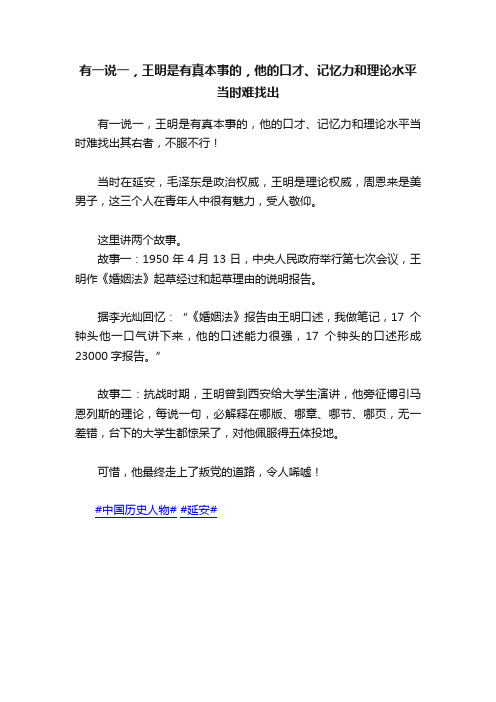 有一说一，王明是有真本事的，他的口才、记忆力和理论水平当时难找出

有一说一，王明是有真本事的，他的口才、记忆力和理论水平当时难找出其右者，不服不行！

当时在延安，毛泽东是政治权威，王明是理论权威，周恩来是美男子，这三个人在青年人中很有魅力，受人敬仰。

这里讲两个故事。
故事一：1950 年 4 月 13 日，中央人民政府举行第七次会议，王明作《婚姻法》起草经过和起草理由的说明报告。

据李光灿回忆：“《婚姻法》报告由王明口述，我做笔记，17 个钟头他一口气讲下来，他的口述能力很强，17 个钟头的口述形成 23000 字报告。”

故事二：抗战时期，王明曾到西安给大学生演讲，他旁征博引马恩列斯的理论，每说一句，必解释在哪版、哪章、哪节、哪页，无一差错，台下的大学生都惊呆了，对他佩服得五体投地。

可惜，他最终走上了叛党的道路，令人唏嘘！

#中国历史人物# #延安#